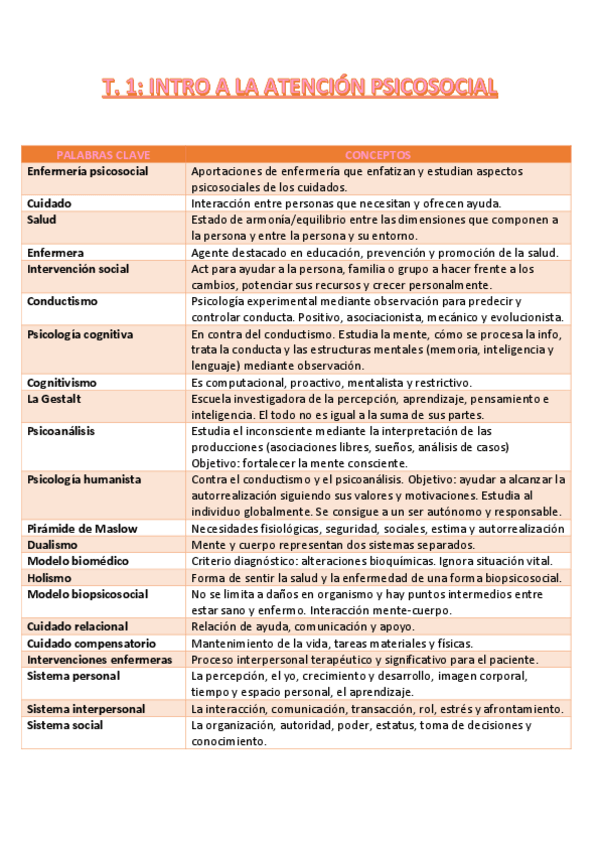 T. 1: INTRO A LA ATENCIÓN PSICOSOCIAL

| PALABRAS CLAVE | CONCEPTOS |
|---|---|
| Enfermería psicosocial | Aportaciones de enfermería que enfatizan y estudian aspectos psicosociales de los cuidados. |
| Cuidado | Interacción entre personas que necesitan y ofrecen ayuda. |
| Salud | Estado de armonía/equilibrio entre las dimensiones que componen a la persona y entre la persona y su entorno. |
| Enfermera | Agente destacado en educación, prevención y promoción de la salud. |
| Intervención social | Act para ayudar a la persona, familia o grupo a hacer frente a los cambios, potenciar sus recursos y crecer personalmente. |
| Conductismo | Psicología experimental mediante observación para predecir y controlar conducta. Positivo, asociacionista, mecánico y evolucionista. |
| Psicología cognitiva | En contra del conductismo. Estudia la mente, cómo se procesa la info, trata la conducta y las estructuras mentales (memoria, inteligencia y lenguaje) mediante observación. |
| Cognitivismo | Es computacional, proactivo, mentalista y restrictivo. |
| La Gestalt | Escuela investigadora de la percepción, aprendizaje, pensamiento e inteligencia. El todo no es igual a la suma de sus partes. |
| Psicoanálisis | Estudia el inconsciente mediante la interpretación de las producciones (asociaciones libres, sueños, análisis de casos) Objetivo: fortalecer la mente consciente. |
| Psicología humanista | Contra el conductismo y el psicoanálisis. Objetivo: ayudar a alcanzar la autorrealización siguiendo sus valores y motivaciones. Estudia al individuo globalmente. Se consigue a un ser autónomo y responsable. |
| Pirámide de Maslow | Necesidades fisiológicas, seguridad, sociales, estima y autorrealización |
| Dualismo | Mente y cuerpo representan dos sistemas separados. |
| Modelo biomédico | Criterio diagnóstico: alteraciones bioquímicas. Ignora situación vital. |
| Holismo | Forma de sentir la salud y la enfermedad de una forma biopsicosocial. |
| Modelo biopsicosocial | No se limita a daños en organismo y hay puntos intermedios entre estar sano y enfermo. Interacción mente-cuerpo. |
| Cuidado relacional | Relación de ayuda, comunicación y apoyo. |
| Cuidado compensatorio | Mantenimiento de la vida, tareas materiales y físicas. |
| Intervenciones enfermeras | Proceso interpersonal terapéutico y significativo para el paciente. |
| Sistema personal | La percepción, el yo, crecimiento y desarrollo, imagen corporal, tiempo y espacio personal, el aprendizaje. |
| Sistema interpersonal | La interacción, comunicación, transacción, rol, estrés y afrontamiento. |
| Sistema social | La organización, autoridad, poder, estatus, toma de decisiones y conocimiento. |